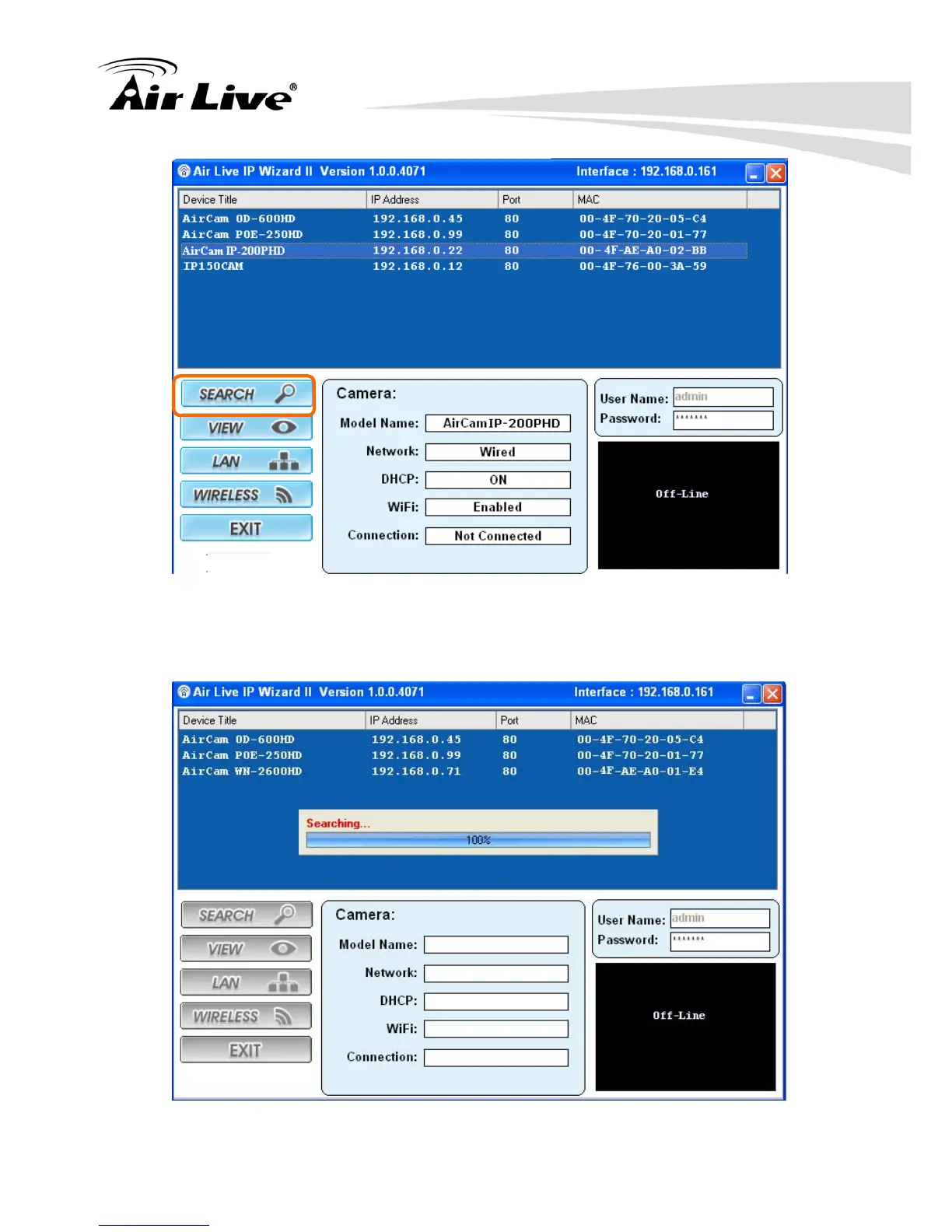 Air Live®

Air Live IP Wizard II Version 1.0.0.4071 Interface : 192.168.0.161

| Device Title | IP Address | Port | MAC |
|---|---|---|---|
| AirCam OD-600HD | 192.168.0.45 | 80 | 00-4F-70-20-05-C4 |
| AirCam POE-250HD | 192.168.0.99 | 80 | 00-4F-70-20-01-77 |
| AirCam IP-200PHD | 192.168.0.22 | 80 | 00-4F-AE-A0-02-BB |
| IP150CAM | 192.168.0.12 | 80 | 00-4F-76-00-3A-59 |

SEARCH
VIEW
LAN
WIRELESS
EXIT

Camera:
Model Name: AirCamIP-200PHD
Network: Wired
DHCP: ON
WiFi: Enabled
Connection: Not Connected

User Name: admin
Password: *******

Off-Line

Air Live IP Wizard II Version 1.0.0.4071 Interface : 192.168.0.161

| Device Title | IP Address | Port | MAC |
|---|---|---|---|
| AirCam OD-600HD | 192.168.0.45 | 80 | 00-4F-70-20-05-C4 |
| AirCam POE-250HD | 192.168.0.99 | 80 | 00-4F-70-20-01-77 |
| AirCam WN-2600HD | 192.168.0.71 | 80 | 00-4F-AE-A0-01-E4 |

Searching...
100%

SEARCH
VIEW
LAN
WIRELESS
EXIT

Camera:
Model Name:
Network:
DHCP:
WiFi:
Connection:

User Name: admin
Password: *******

Off-Line